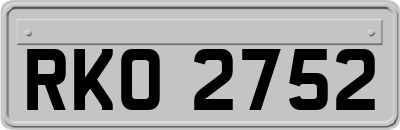 RKO 2752